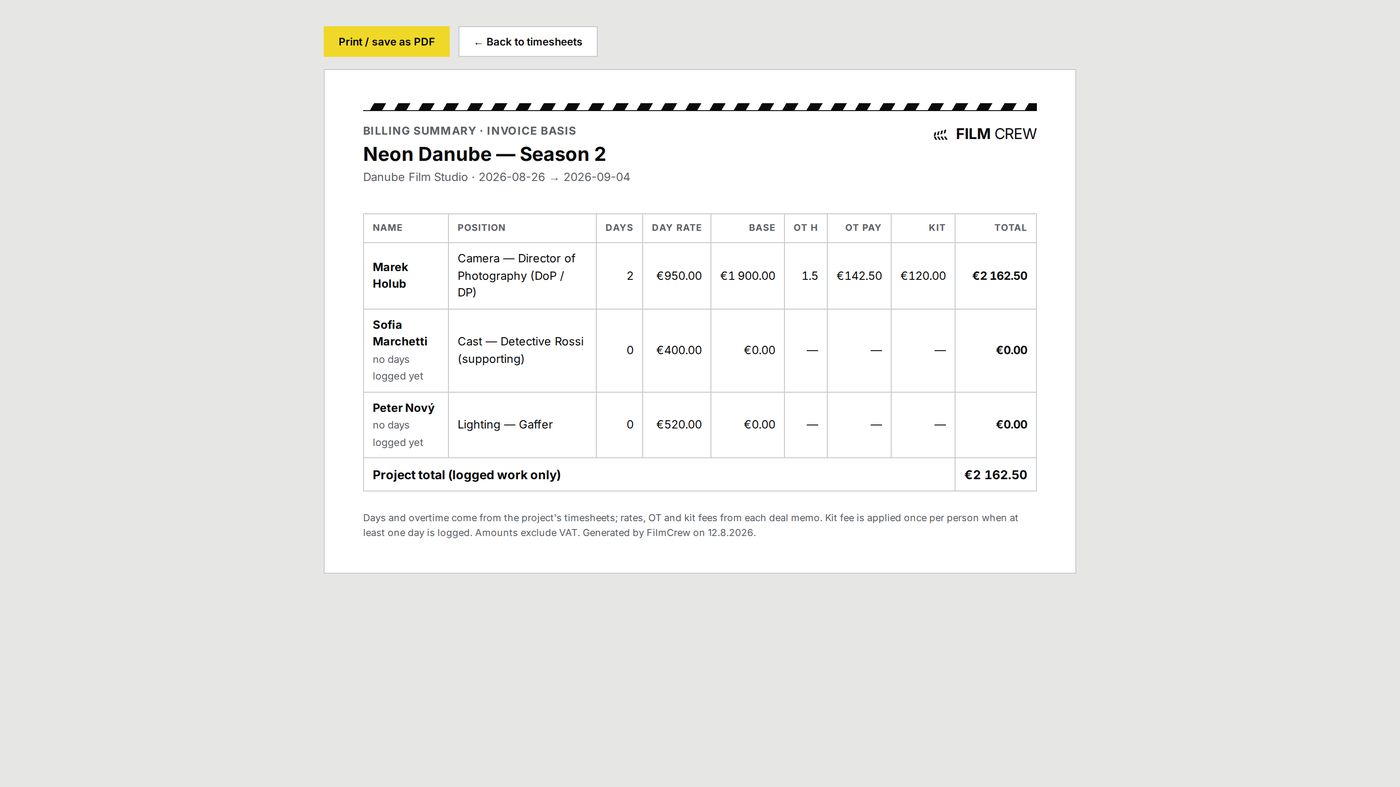 Print / save as PDF

← Back to timesheets

BILLING SUMMARY · INVOICE BASIS

FILM CREW

Neon Danube — Season 2

Danube Film Studio · 2026-08-26 → 2026-09-04

| NAME | POSITION | DAYS | DAY RATE | BASE | OT H | OT PAY | KIT | TOTAL |
|---|---|---|---|---|---|---|---|---|
| Marek Holub | Camera — Director of Photography (DoP / DP) | 2 | €950.00 | €1 900.00 | 1.5 | €142.50 | €120.00 | €2 162.50 |
| Sofia Marchetti no days logged yet | Cast — Detective Rossi (supporting) | 0 | €400.00 | €0.00 | — | — | — | €0.00 |
| Peter Nový no days logged yet | Lighting — Gaffer | 0 | €520.00 | €0.00 | — | — | — | €0.00 |
| Project total (logged work only) | | | | | | | | €2 162.50 |

Days and overtime come from the project's timesheets; rates, OT and kit fees from each deal memo. Kit fee is applied once per person when at least one day is logged. Amounts exclude VAT. Generated by FilmCrew on 12.8.2026.